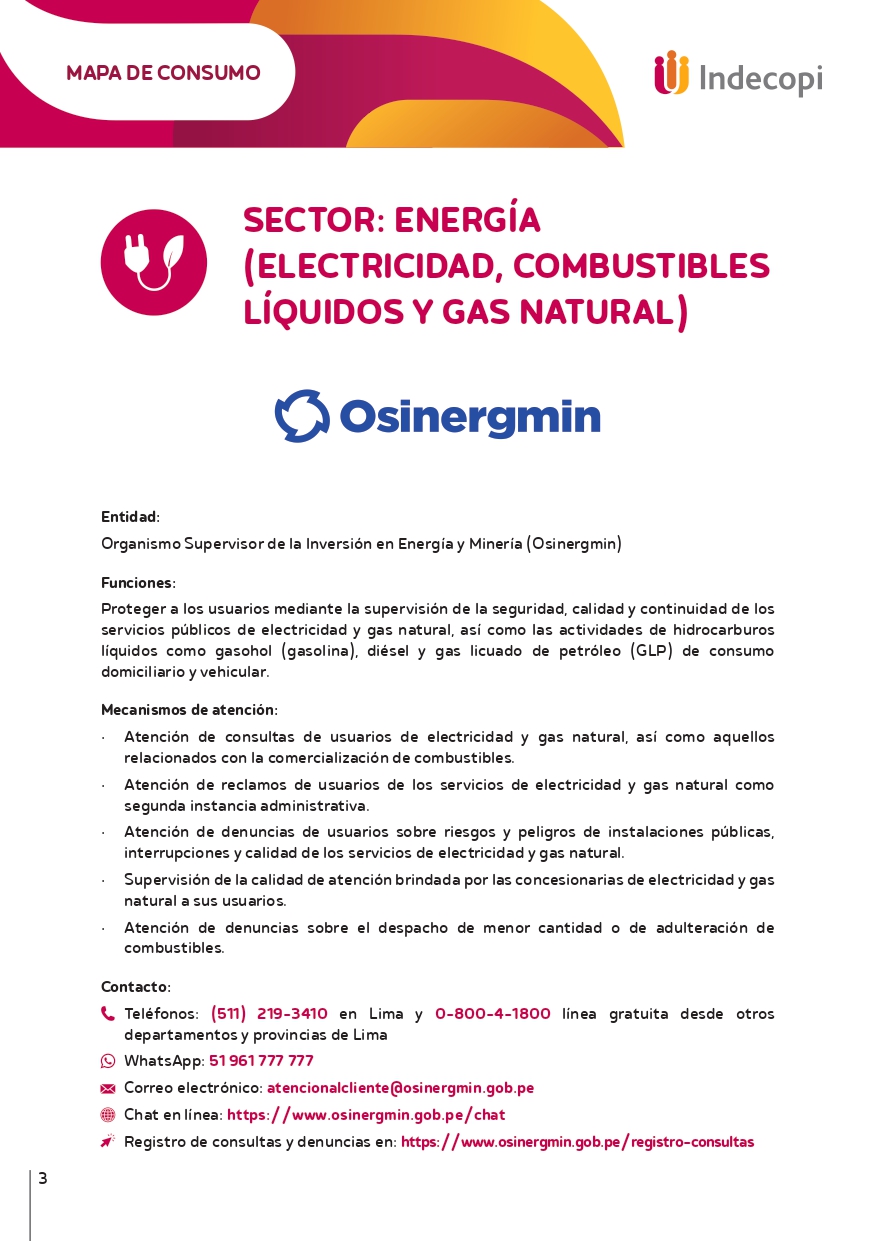 MAPA DE CONSUMO

Indecopi

SECTOR: ENERGÍA (ELECTRICIDAD, COMBUSTIBLES LÍQUIDOS Y GAS NATURAL)

Osinergmin

Entidad:
Organismo Supervisor de la Inversión en Energía y Minería (Osinergmin)

Funciones:
Proteger a los usuarios mediante la supervisión de la seguridad, calidad y continuidad de los servicios públicos de electricidad y gas natural, así como las actividades de hidrocarburos líquidos como gasohol (gasolina), diésel y gas licuado de petróleo (GLP) de consumo domiciliario y vehicular.

Mecanismos de atención:
· Atención de consultas de usuarios de electricidad y gas natural, así como aquellos relacionados con la comercialización de combustibles.
· Atención de reclamos de usuarios de los servicios de electricidad y gas natural como segunda instancia administrativa.
· Atención de denuncias de usuarios sobre riesgos y peligros de instalaciones públicas, interrupciones y calidad de los servicios de electricidad y gas natural.
· Supervisión de la calidad de atención brindada por las concesionarias de electricidad y gas natural a sus usuarios.
· Atención de denuncias sobre el despacho de menor cantidad o de adulteración de combustibles.

Contacto:
Teléfonos: (511) 219-3410 en Lima y 0-800-4-1800 línea gratuita desde otros departamentos y provincias de Lima
WhatsApp: 51 961 777 777
Correo electrónico: atencionalcliente@osinergmin.gob.pe
Chat en línea: https://www.osinergmin.gob.pe/chat
Registro de consultas y denuncias en: https://www.osinergmin.gob.pe/registro-consultas

3